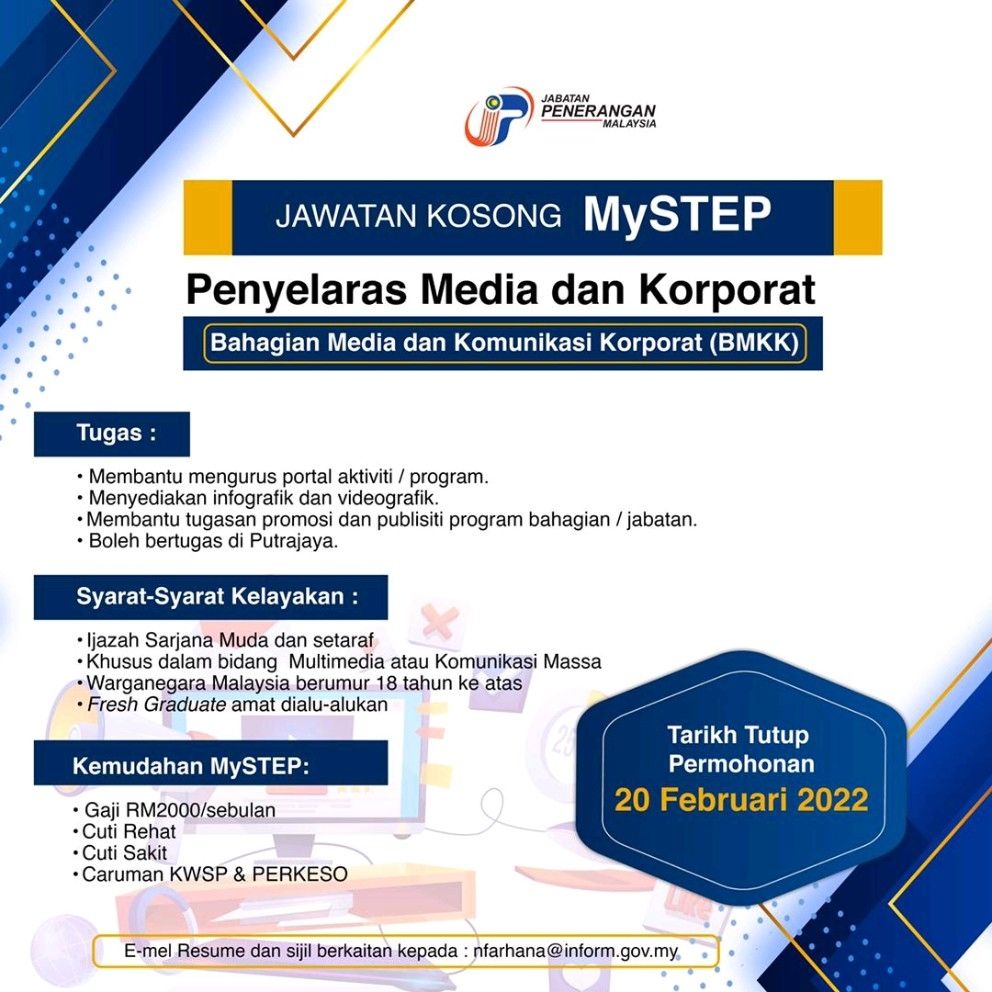 JABATAN PENERANGAN MALAYSIA

JAWATAN KOSONG MySTEP

Penyelaras Media dan Korporat

Bahagian Media dan Komunikasi Korporat (BMKK)

Tugas :

• Membantu mengurus portal aktiviti / program.
• Menyediakan infografik dan videografik.
• Membantu tugasan promosi dan publisiti program bahagian / jabatan.
• Boleh bertugas di Putrajaya.

Syarat-Syarat Kelayakan :

• Ijazah Sarjana Muda dan setaraf
• Khusus dalam bidang Multimedia atau Komunikasi Massa
• Warganegara Malaysia berumur 18 tahun ke atas
• Fresh Graduate amat dialu-alukan

Kemudahan MySTEP:

• Gaji RM2000/sebulan
• Cuti Rehat
• Cuti Sakit
• Caruman KWSP & PERKESO

Tarikh Tutup Permohonan
20 Februari 2022

E-mel Resume dan sijil berkaitan kepada : nfarhana@inform.gov.my